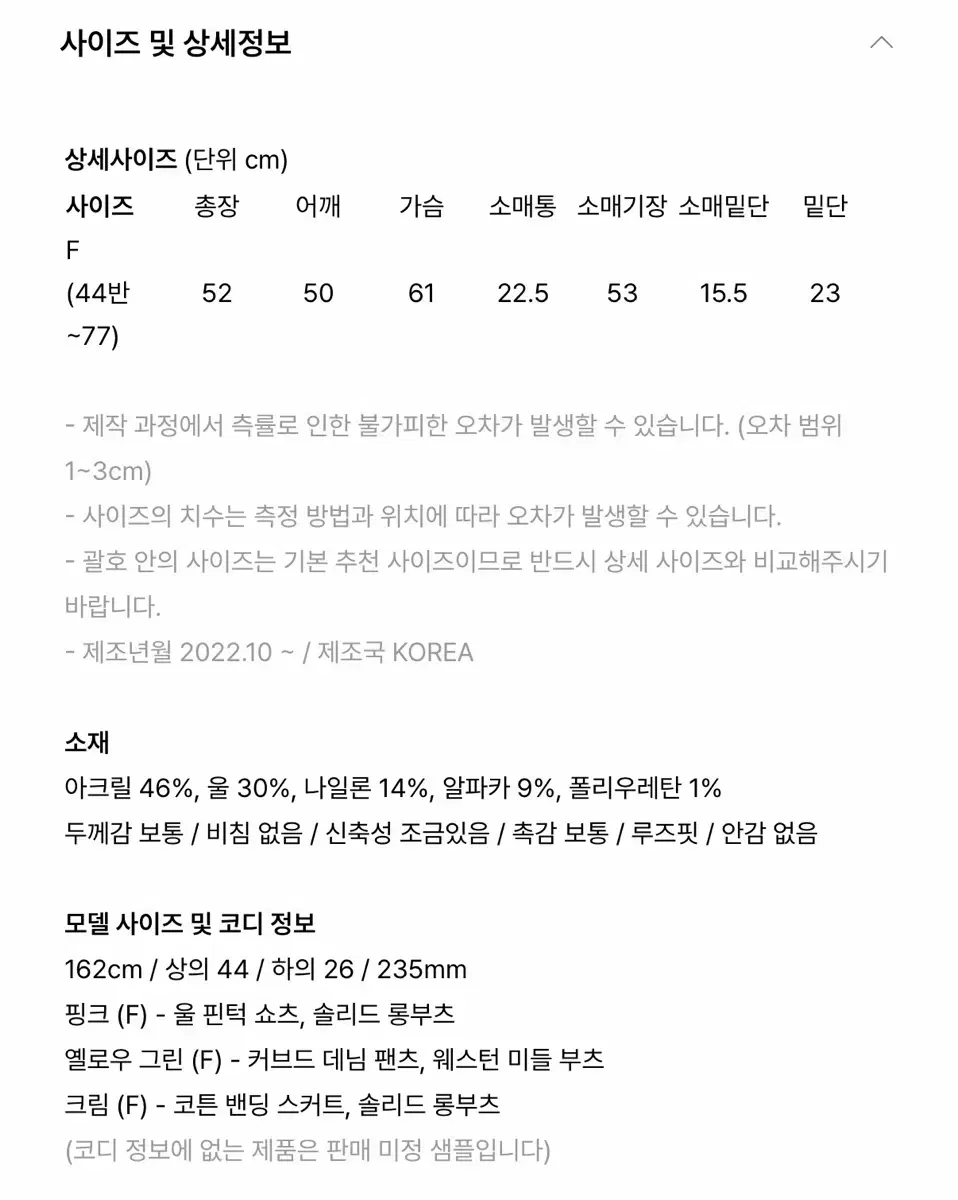 사이즈 및 상세정보

상세사이즈 (단위 cm)

| 사이즈 | 총장 | 어깨 | 가슴 | 소매통 | 소매기장 | 소매밑단 | 밑단 |
|---|---|---|---|---|---|---|---|
| F (44반 ~77) | 52 | 50 | 61 | 22.5 | 53 | 15.5 | 23 |

- 제작 과정에서 측률로 인한 불가피한 오차가 발생할 수 있습니다. (오차 범위 1~3cm)
- 사이즈의 치수는 측정 방법과 위치에 따라 오차가 발생할 수 있습니다.
- 괄호 안의 사이즈는 기본 추천 사이즈이므로 반드시 상세 사이즈와 비교해주시기 바랍니다.
- 제조년월 2022.10 ~ / 제조국 KOREA

소재
아크릴 46%, 울 30%, 나일론 14%, 알파카 9%, 폴리우레탄 1%
두께감 보통 / 비침 없음 / 신축성 조금있음 / 촉감 보통 / 루즈핏 / 안감 없음

모델 사이즈 및 코디 정보
162cm / 상의 44 / 하의 26 / 235mm
핑크 (F) - 울 핀턱 쇼츠, 솔리드 롱부츠
옐로우 그린 (F) - 커브드 데님 팬츠, 웨스턴 미들 부츠
크림 (F) - 코튼 밴딩 스커트, 솔리드 롱부츠
(코디 정보에 없는 제품은 판매 미정 샘플입니다)